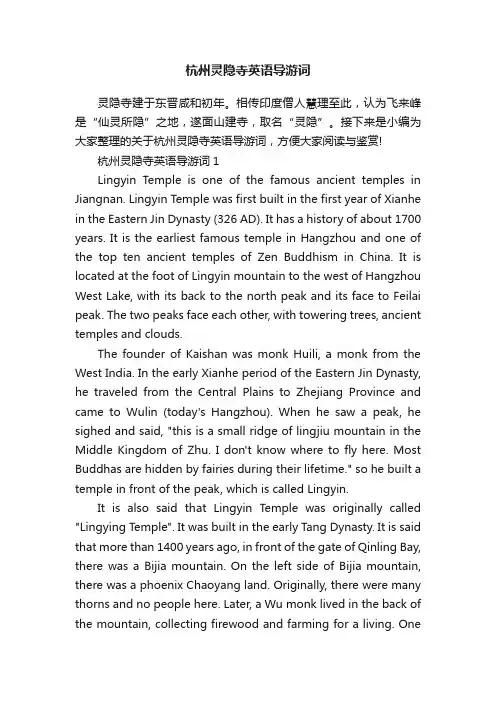 杭州灵隐寺英语导游词

灵隐寺建于东晋咸和初年。相传印度僧人慧理至此，认为飞来峰是“仙灵所隐”之地，遂面山建寺，取名“灵隐”。接下来是小编为大家整理的关于杭州灵隐寺英语导游词，方便大家阅读与鉴赏!

杭州灵隐寺英语导游词 1

Lingyin Temple is one of the famous ancient temples in Jiangnan. Lingyin Temple was first built in the first year of Xianhe in the Eastern Jin Dynasty (326 AD). It has a history of about 1700 years. It is the earliest famous temple in Hangzhou and one of the top ten ancient temples of Zen Buddhism in China. It is located at the foot of Lingyin mountain to the west of Hangzhou West Lake, with its back to the north peak and its face to Feilai peak. The two peaks face each other, with towering trees, ancient temples and clouds.

The founder of Kaishan was monk Huili, a monk from the West India. In the early Xianhe period of the Eastern Jin Dynasty, he traveled from the Central Plains to Zhejiang Province and came to Wulin (today's Hangzhou). When he saw a peak, he sighed and said, "this is a small ridge of lingjiu mountain in the Middle Kingdom of Zhu. I don't know where to fly here. Most Buddhas are hidden by fairies during their lifetime." so he built a temple in front of the peak, which is called Lingyin.

It is also said that Lingyin Temple was originally called "Lingying Temple". It was built in the early Tang Dynasty. It is said that more than 1400 years ago, in front of the gate of Qinling Bay, there was a Bijia mountain. On the left side of Bijia mountain, there was a phoenix Chaoyang land. Originally, there were many thorns and no people here. Later, a Wu monk lived in the back of the mountain, collecting firewood and farming for a living. One